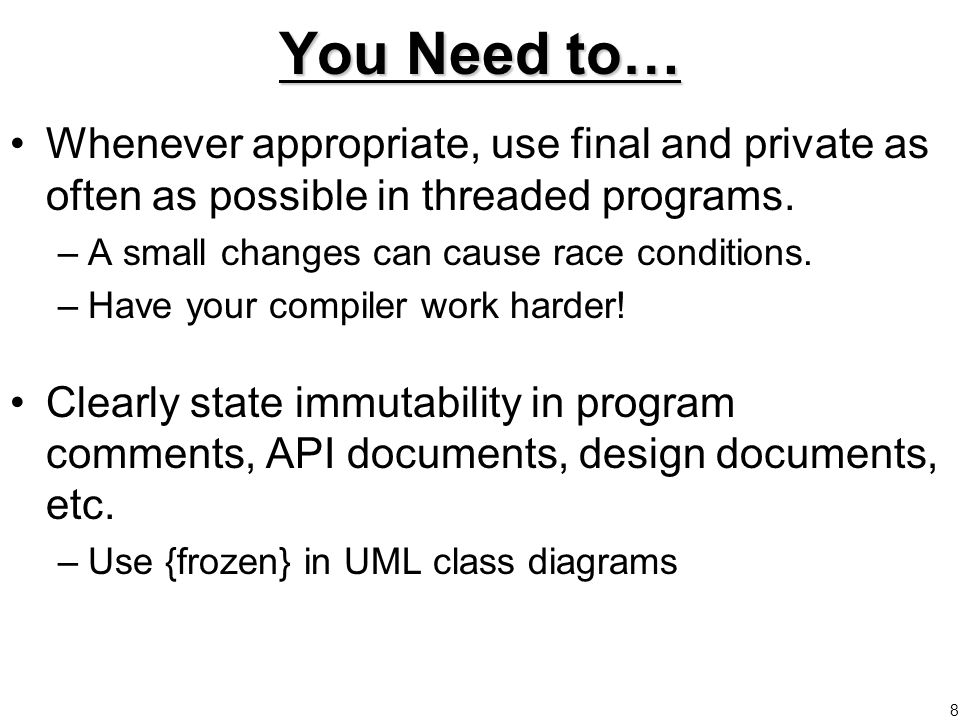 You Need to…

• Whenever appropriate, use final and private as often as possible in threaded programs.
– A small changes can cause race conditions.
– Have your compiler work harder!

• Clearly state immutability in program comments, API documents, design documents, etc.
– Use {frozen} in UML class diagrams

8